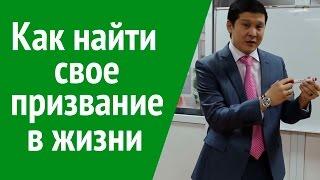 Как найти свое призвание в жизни